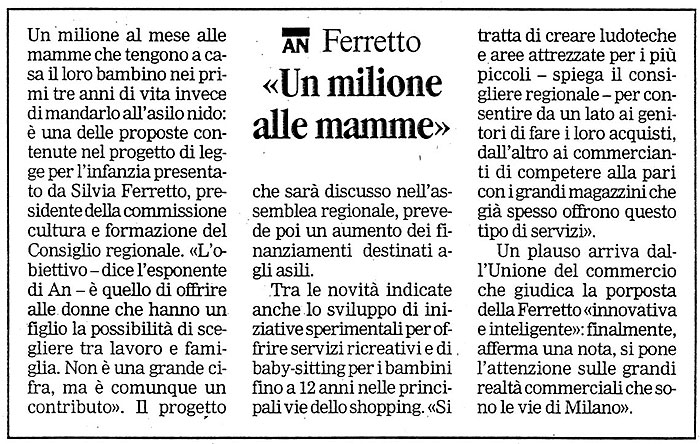 AN Ferretto

«Un milione alle mamme»

Un milione al mese alle mamme che tengono a casa il loro bambino nei primi tre anni di vita invece di mandarlo all'asilo nido: è una delle proposte contenute nel progetto di legge per l'infanzia presentato da Silvia Ferretto, presidente della commissione cultura e formazione del Consiglio regionale. «L'obiettivo – dice l'esponente di An – è quello di offrire alle donne che hanno un figlio la possibilità di scegliere tra lavoro e famiglia. Non è una grande cifra, ma è comunque un contributo». Il progetto che sarà discusso nell'assemblea regionale, prevede poi un aumento dei finanziamenti destinati agli asili.

Tra le novità indicate anche lo sviluppo di iniziative sperimentali per offrire servizi ricreativi e di baby-sitting per i bambini fino a 12 anni nelle principali vie dello shopping. «Si tratta di creare ludoteche e aree attrezzate per i più piccoli – spiega il consigliere regionale – per consentire da un lato ai genitori di fare i loro acquisti, dall'altro ai commercianti di competere alla pari con i grandi magazzini che già spesso offrono questo tipo di servizi».

Un plauso arriva dall'Unione del commercio che giudica la porposta della Ferretto «innovativa e inteligente»: finalmente, afferma una nota, si pone l'attenzione sulle grandi realtà commerciali che sono le vie di Milano».